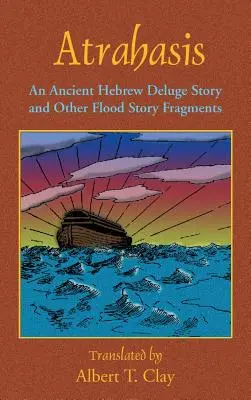 Atrahasis

An Ancient Hebrew Deluge Story and Other Flood Story Fragments

Translated by
Albert T. Clay